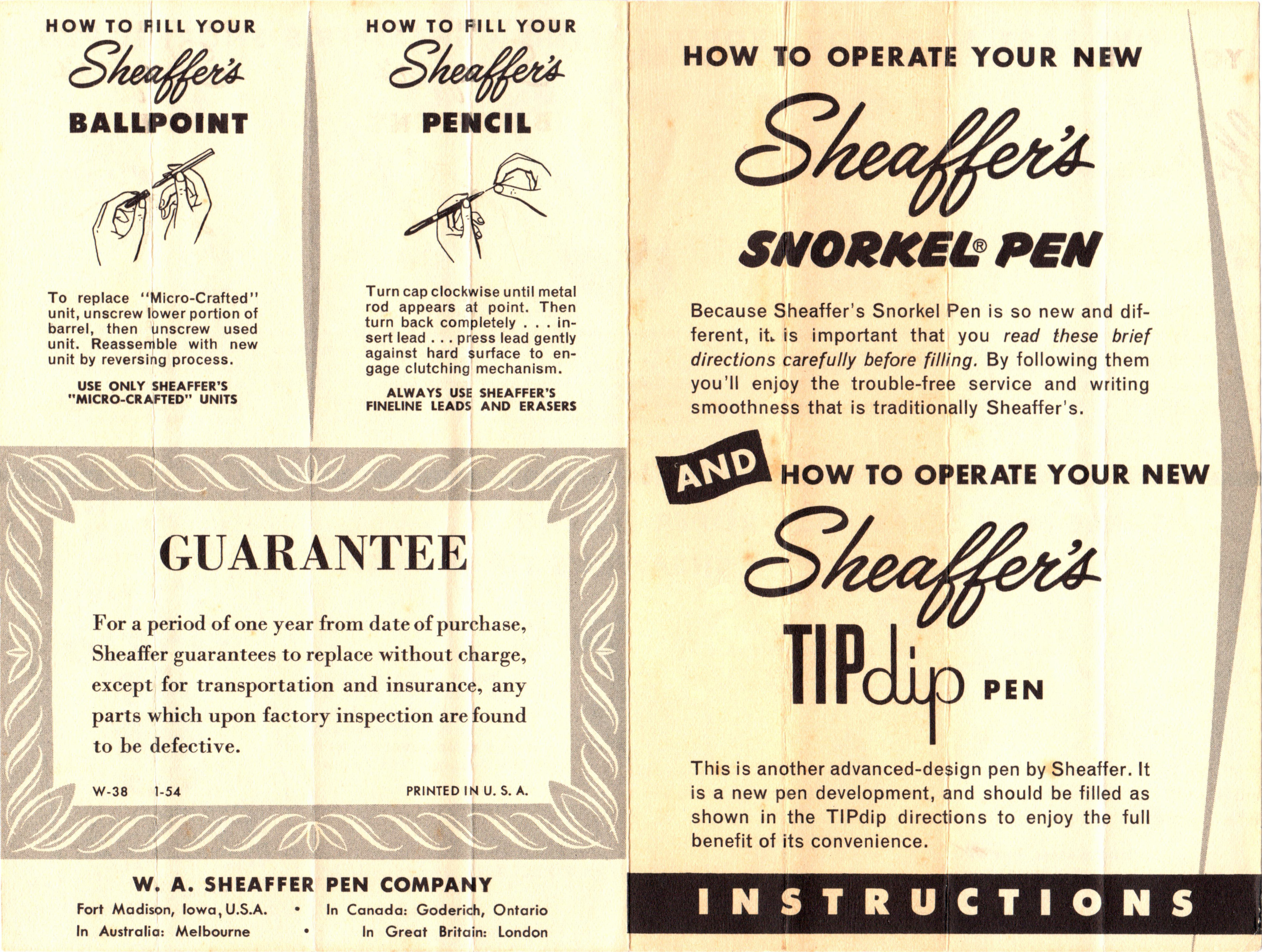 HOW TO FILL YOUR

Sheaffer's

BALLPOINT

To replace "Micro-Crafted" unit, unscrew lower portion of barrel, then unscrew used unit. Reassemble with new unit by reversing process.

USE ONLY SHEAFFER'S "MICRO-CRAFTED" UNITS

HOW TO FILL YOUR

Sheaffer's

PENCIL

Turn cap clockwise until metal rod appears at point. Then turn back completely . . . insert lead . . . press lead gently against hard surface to engage clutching mechanism.

ALWAYS USE SHEAFFER'S FINELINE LEADS AND ERASERS

GUARANTEE

For a period of one year from date of purchase, Sheaffer guarantees to replace without charge, except for transportation and insurance, any parts which upon factory inspection are found to be defective.

W-38 1-54

PRINTED IN U. S. A.

W. A. SHEAFFER PEN COMPANY

Fort Madison, Iowa, U.S.A. • In Canada: Goderich, Ontario
In Australia: Melbourne • In Great Britain: London

HOW TO OPERATE YOUR NEW

Sheaffer's

SNORKEL® PEN

Because Sheaffer's Snorkel Pen is so new and different, it is important that you read these brief directions carefully before filling. By following them you'll enjoy the trouble-free service and writing smoothness that is traditionally Sheaffer's.

AND HOW TO OPERATE YOUR NEW

Sheaffer's

TIPdip PEN

This is another advanced-design pen by Sheaffer. It is a new pen development, and should be filled as shown in the TIPdip directions to enjoy the full benefit of its convenience.

INSTRUCTIONS